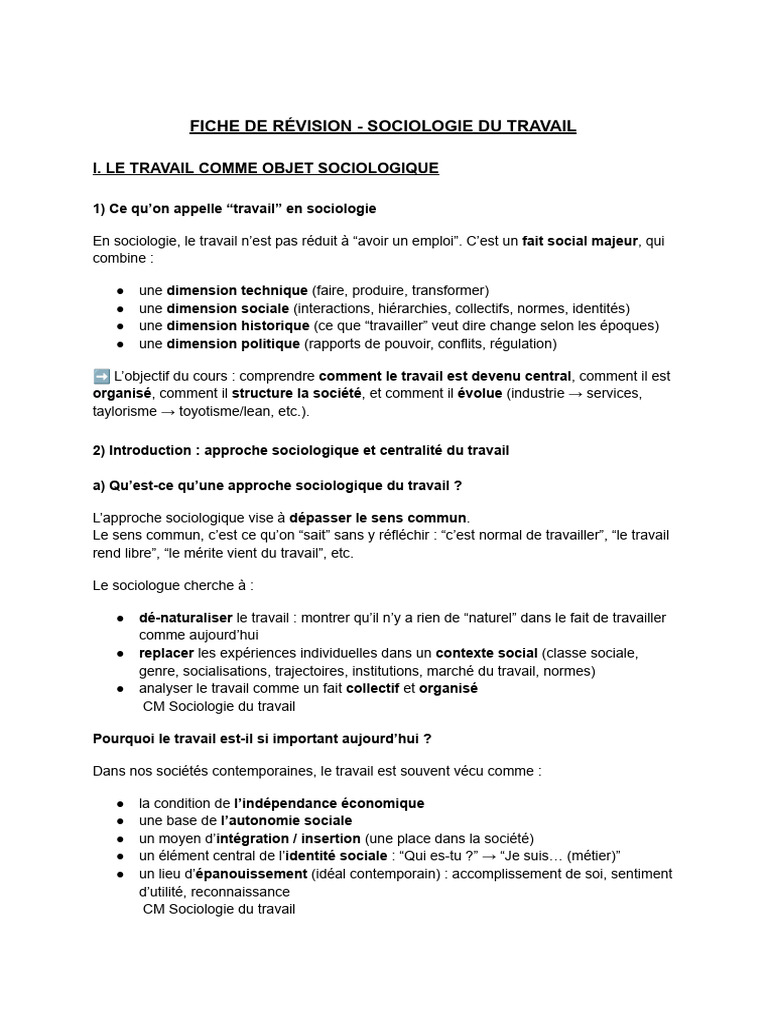 FICHE DE RÉVISION - SOCIOLOGIE DU TRAVAIL

I. LE TRAVAIL COMME OBJET SOCIOLOGIQUE

1) Ce qu'on appelle "travail" en sociologie

En sociologie, le travail n'est pas réduit à "avoir un emploi". C'est un fait social majeur, qui combine :

• une dimension technique (faire, produire, transformer)
• une dimension sociale (interactions, hiérarchies, collectifs, normes, identités)
• une dimension historique (ce que "travailler" veut dire change selon les époques)
• une dimension politique (rapports de pouvoir, conflits, régulation)

➡️ L'objectif du cours : comprendre comment le travail est devenu central, comment il est organisé, comment il structure la société, et comment il évolue (industrie → services, taylorisme → toyotisme/lean, etc.).

2) Introduction : approche sociologique et centralité du travail

a) Qu'est-ce qu'une approche sociologique du travail ?

L'approche sociologique vise à dépasser le sens commun.
Le sens commun, c'est ce qu'on "sait" sans y réfléchir : "c'est normal de travailler", "le travail rend libre", "le mérite vient du travail", etc.

Le sociologue cherche à :

• dé-naturaliser le travail : montrer qu'il n'y a rien de "naturel" dans le fait de travailler comme aujourd'hui
• replacer les expériences individuelles dans un contexte social (classe sociale, genre, socialisations, trajectoires, institutions, marché du travail, normes)
• analyser le travail comme un fait collectif et organisé
CM Sociologie du travail

Pourquoi le travail est-il si important aujourd'hui ?

Dans nos sociétés contemporaines, le travail est souvent vécu comme :

• la condition de l'indépendance économique
• une base de l'autonomie sociale
• un moyen d'intégration / insertion (une place dans la société)
• un élément central de l'identité sociale : "Qui es-tu ?" → "Je suis… (métier)"
• un lieu d'épanouissement (idéal contemporain) : accomplissement de soi, sentiment d'utilité, reconnaissance
CM Sociologie du travail